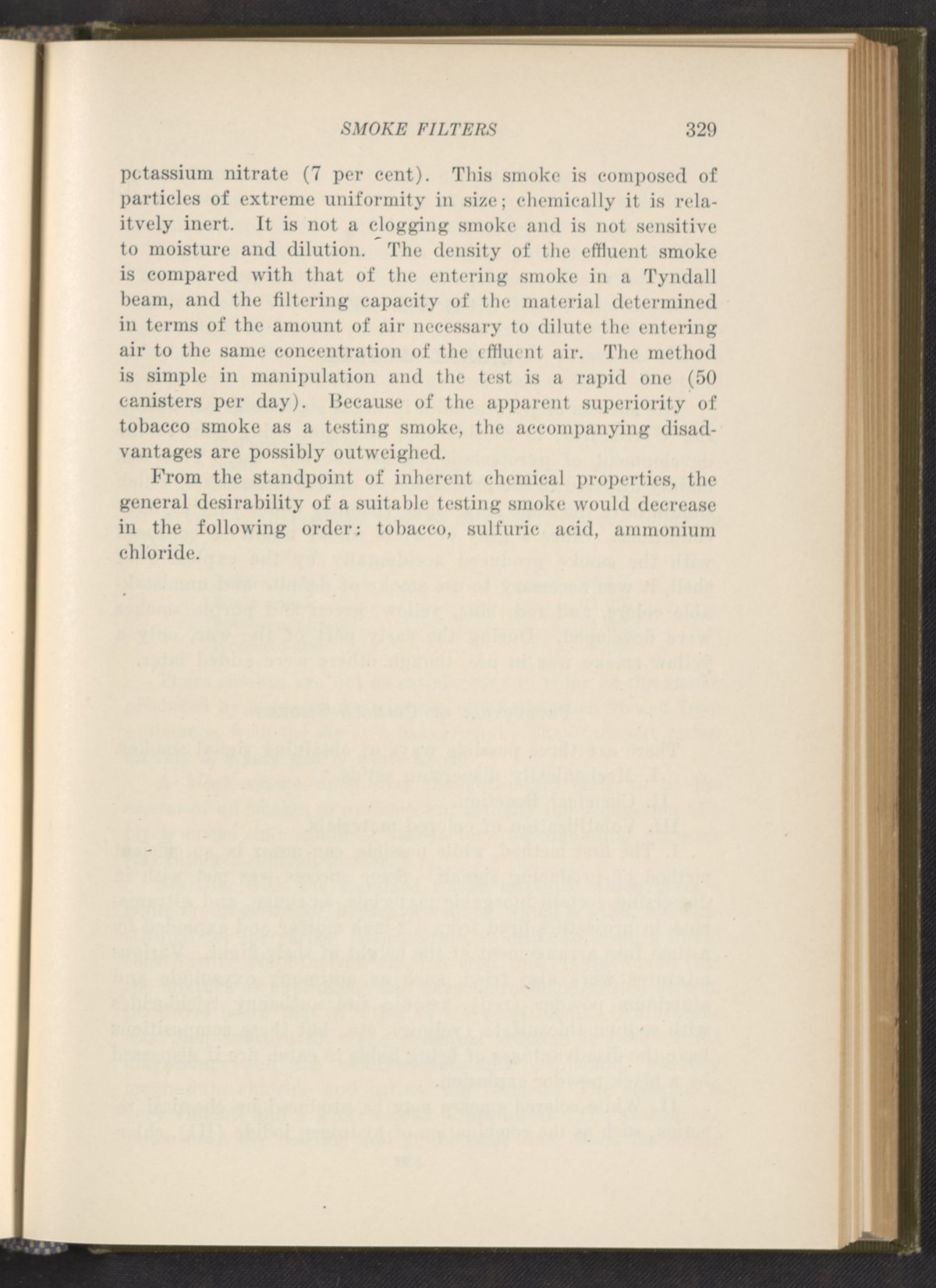 SMOKE FILTERS 329

potassium nitrate (7 per cent). This smoke is composed of particles of extreme uniformity in size; chemically it is relaitvely inert. It is not a clogging smoke and is not sensitive to moisture and dilution. The density of the effluent smoke is compared with that of the entering smoke in a Tyndall beam, and the filtering capacity of the material determined in terms of the amount of air necessary to dilute the entering air to the same concentration of the effluent air. The method is simple in manipulation and the test is a rapid one (50 canisters per day). Because of the apparent superiority of tobacco smoke as a testing smoke, the accompanying disadvantages are possibly outweighed.

From the standpoint of inherent chemical properties, the general desirability of a suitable testing smoke would decrease in the following order: tobacco, sulfuric acid, ammonium chloride.